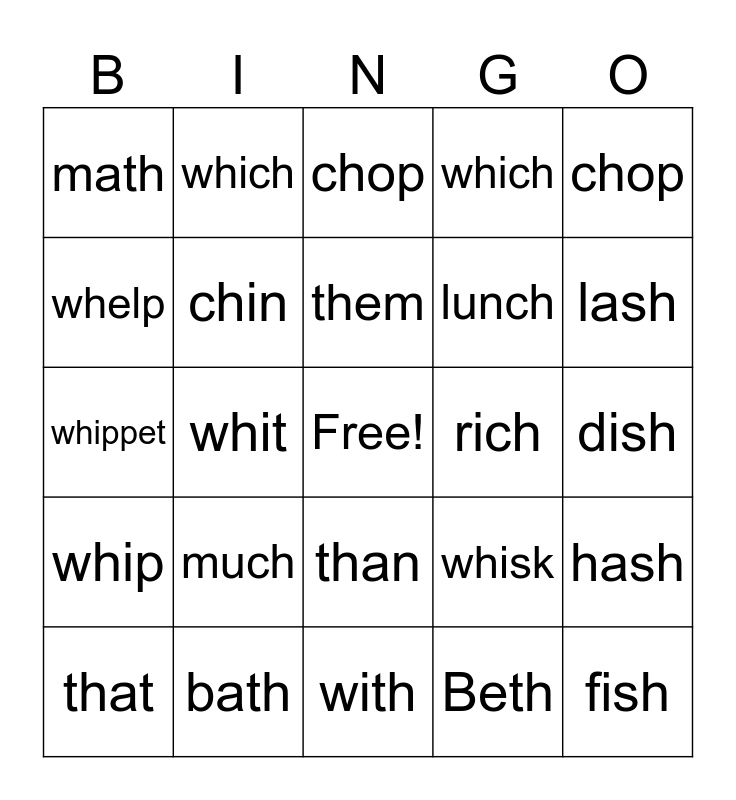 | B | I | N | G | O |
|---|---|---|---|---|
| math | which | chop | which | chop |
| whelp | chin | them | lunch | lash |
| whippet | whit | Free! | rich | dish |
| whip | much | than | whisk | hash |
| that | bath | with | Beth | fish |